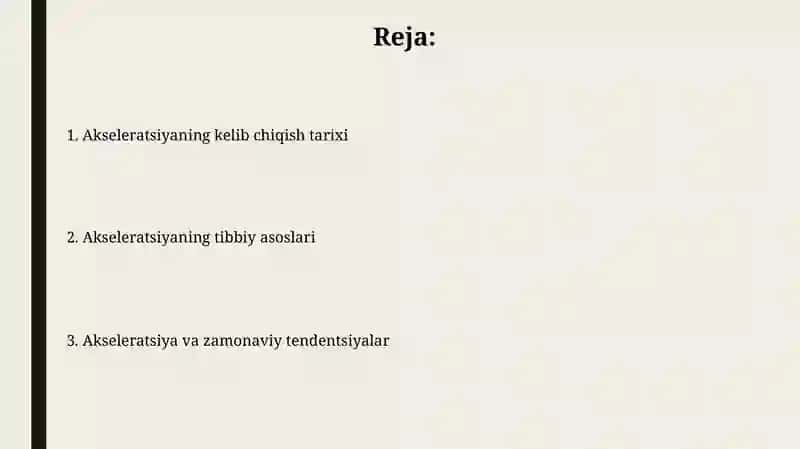 Reja:

1. Akseleratsiyaning kelib chiqish tarixi

2. Akseleratsiyaning tibbiy asoslari

3. Akseleratsiya va zamonaviy tendentsiyalar